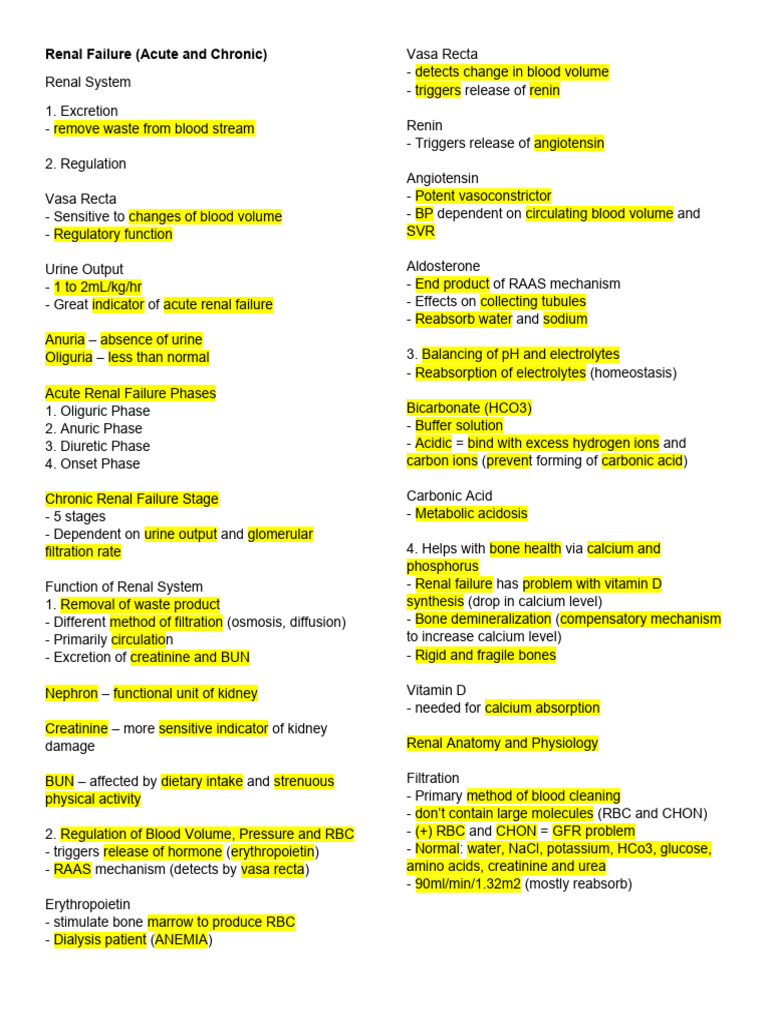 Renal Failure (Acute and Chronic)

Renal System

1. Excretion
- remove waste from blood stream

2. Regulation

Vasa Recta
- Sensitive to changes of blood volume
- Regulatory function

Urine Output
- 1 to 2mL/kg/hr
- Great indicator of acute renal failure

Anuria – absence of urine
Oliguria – less than normal

Acute Renal Failure Phases
1. Oliguric Phase
2. Anuric Phase
3. Diuretic Phase
4. Onset Phase

Chronic Renal Failure Stage
- 5 stages
- Dependent on urine output and glomerular filtration rate

Function of Renal System
1. Removal of waste product
- Different method of filtration (osmosis, diffusion)
- Primarily circulation
- Excretion of creatinine and BUN

Nephron – functional unit of kidney

Creatinine – more sensitive indicator of kidney damage

BUN – affected by dietary intake and strenuous physical activity

2. Regulation of Blood Volume, Pressure and RBC
- triggers release of hormone (erythropoietin)
- RAAS mechanism (detects by vasa recta)

Erythropoietin
- stimulate bone marrow to produce RBC
- Dialysis patient (ANEMIA)

Vasa Recta
- detects change in blood volume
- triggers release of renin

Renin
- Triggers release of angiotensin

Angiotensin
- Potent vasoconstrictor
- BP dependent on circulating blood volume and SVR

Aldosterone
- End product of RAAS mechanism
- Effects on collecting tubules
- Reabsorb water and sodium

3. Balancing of pH and electrolytes
- Reabsorption of electrolytes (homeostasis)

Bicarbonate (HCO3)
- Buffer solution
- Acidic = bind with excess hydrogen ions and carbon ions (prevent forming of carbonic acid)

Carbonic Acid
- Metabolic acidosis

4. Helps with bone health via calcium and phosphorus
- Renal failure has problem with vitamin D synthesis (drop in calcium level)
- Bone demineralization (compensatory mechanism to increase calcium level)
- Rigid and fragile bones

Vitamin D
- needed for calcium absorption

Renal Anatomy and Physiology

Filtration
- Primary method of blood cleaning
- don't contain large molecules (RBC and CHON)
- (+) RBC and CHON = GFR problem
- Normal: water, NaCl, potassium, HCo3, glucose, amino acids, creatinine and urea
- 90ml/min/1.32m2 (mostly reabsorb)